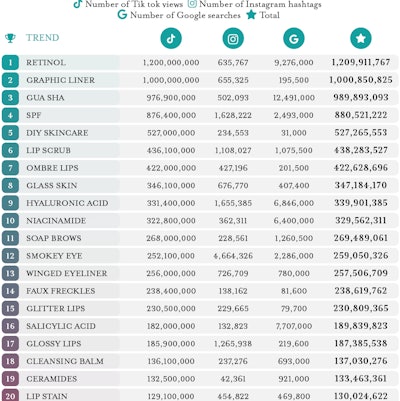 Number of Tik tok views Number of Instagram hashtags
Number of Google searches Total

| | TREND | | | | |
|---|---|---|---|---|---|
| 1 | RETINOL | 1,200,000,000 | 635,767 | 9,276,000 | 1,209,911,767 |
| 2 | GRAPHIC LINER | 1,000,000,000 | 655,325 | 195,500 | 1,000,850,825 |
| 3 | GUA SHA | 976,900,000 | 502,093 | 12,491,000 | 989,893,093 |
| 4 | SPF | 876,400,000 | 1,628,222 | 2,493,000 | 880,521,222 |
| 5 | DIY SKINCARE | 527,000,000 | 234,553 | 31,000 | 527,265,553 |
| 6 | LIP SCRUB | 436,100,000 | 1,108,027 | 1,075,500 | 438,283,527 |
| 7 | OMBRE LIPS | 422,000,000 | 427,196 | 201,500 | 422,628,696 |
| 8 | GLASS SKIN | 346,100,000 | 676,770 | 407,400 | 347,184,170 |
| 9 | HYALURONIC ACID | 331,400,000 | 1,655,385 | 6,846,000 | 339,901,385 |
| 10 | NIACINAMIDE | 322,800,000 | 362,311 | 6,400,000 | 329,562,311 |
| 11 | SOAP BROWS | 268,000,000 | 228,561 | 1,260,500 | 269,489,061 |
| 12 | SMOKEY EYE | 252,100,000 | 4,664,326 | 2,286,000 | 259,050,326 |
| 13 | WINGED EYELINER | 256,000,000 | 726,709 | 780,000 | 257,506,709 |
| 14 | FAUX FRECKLES | 238,400,000 | 138,162 | 81,600 | 238,619,762 |
| 15 | GLITTER LIPS | 230,500,000 | 229,665 | 79,700 | 230,809,365 |
| 16 | SALICYLIC ACID | 182,000,000 | 132,823 | 7,707,000 | 189,839,823 |
| 17 | GLOSSY LIPS | 185,900,000 | 1,265,938 | 219,600 | 187,385,538 |
| 18 | CLEANSING BALM | 136,100,000 | 237,276 | 693,000 | 137,030,276 |
| 19 | CERAMIDES | 132,500,000 | 42,361 | 921,000 | 133,463,361 |
| 20 | LIP STAIN | 129,100,000 | 454,822 | 469,800 | 130,024,622 |